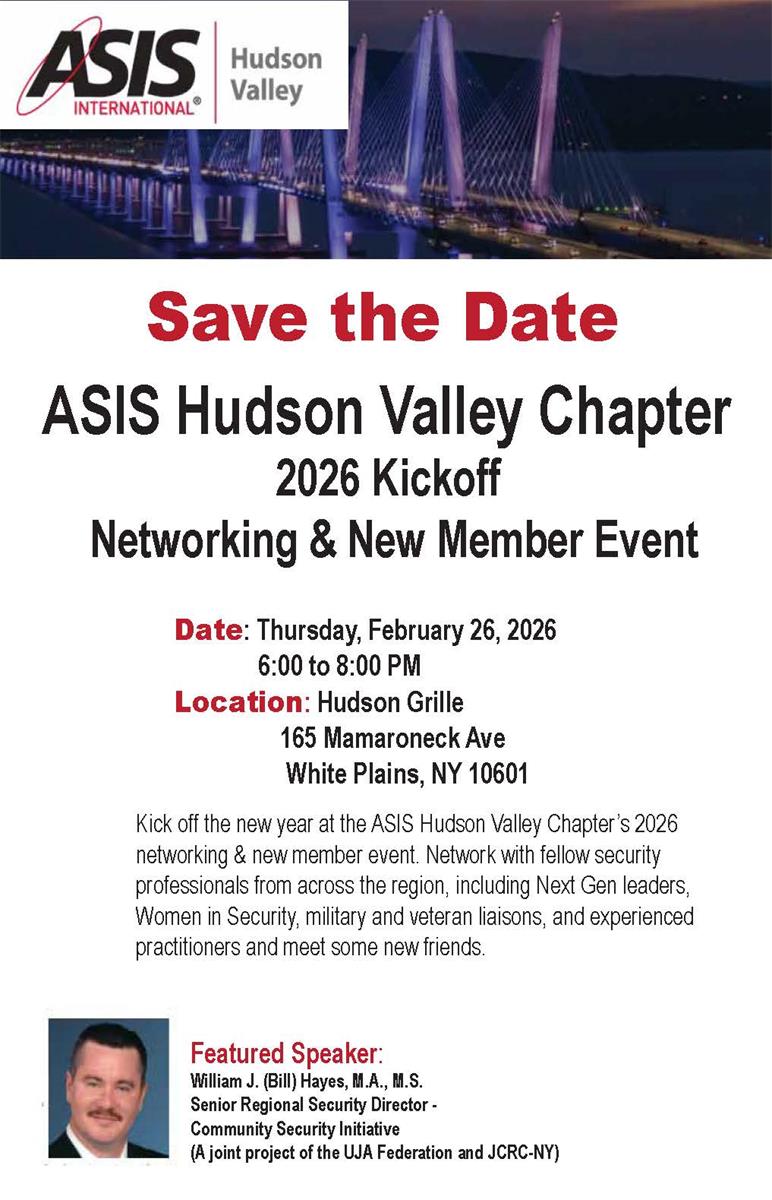 ASIS INTERNATIONAL® Hudson Valley

Save the Date

ASIS Hudson Valley Chapter
2026 Kickoff
Networking & New Member Event

Date: Thursday, February 26, 2026
6:00 to 8:00 PM
Location: Hudson Grille
165 Mamaroneck Ave
White Plains, NY 10601

Kick off the new year at the ASIS Hudson Valley Chapter's 2026 networking & new member event. Network with fellow security professionals from across the region, including Next Gen leaders, Women in Security, military and veteran liaisons, and experienced practitioners and meet some new friends.

Featured Speaker:
William J. (Bill) Hayes, M.A., M.S.
Senior Regional Security Director -
Community Security Initiative
(A joint project of the UJA Federation and JCRC-NY)